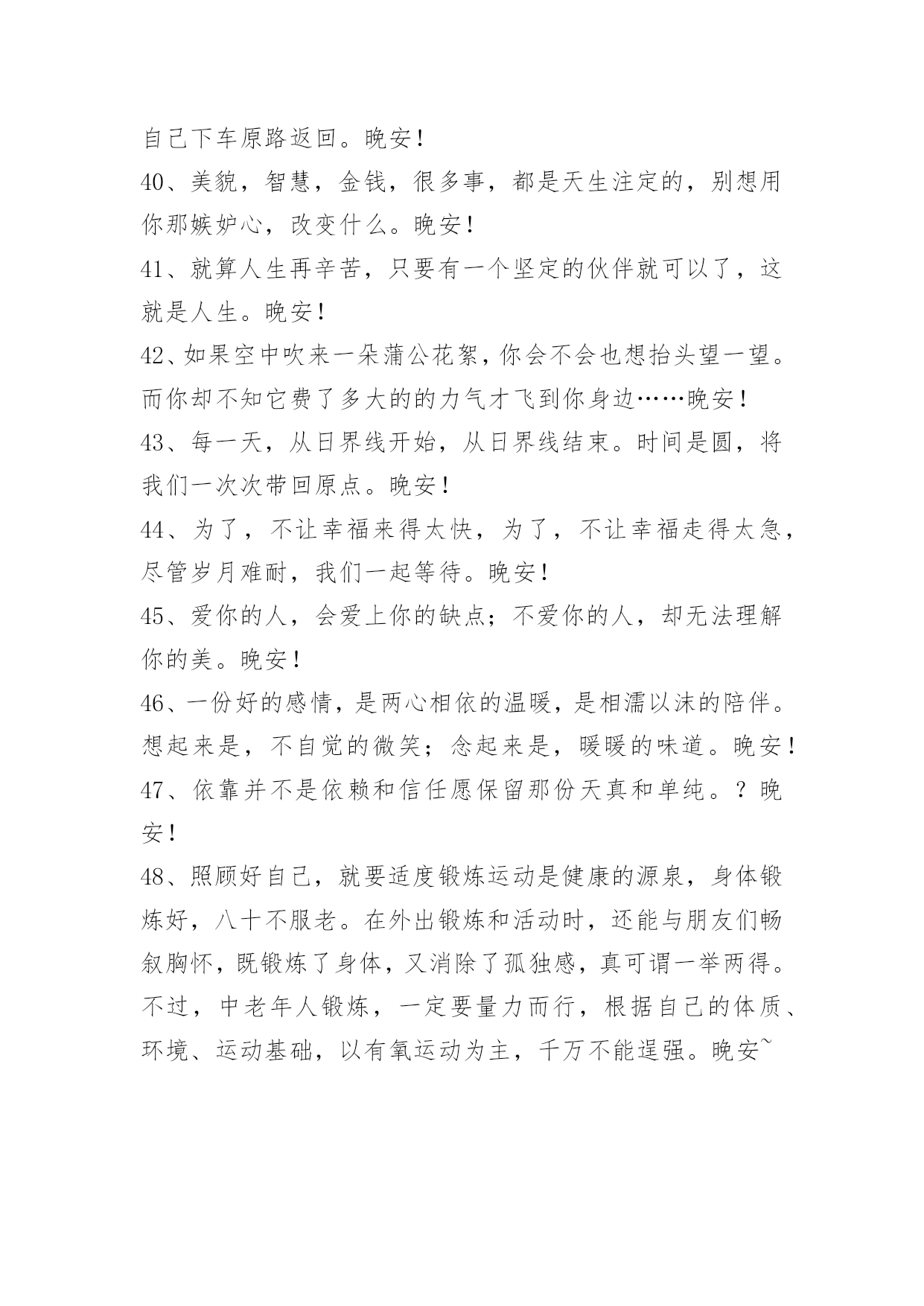 自己下车原路返回。晚安！

40、美貌，智慧，金钱，很多事，都是天生注定的，别想用你那嫉妒心，改变什么。晚安！

41、就算人生再辛苦，只要有一个坚定的伙伴就可以了，这就是人生。晚安！

42、如果空中吹来一朵蒲公花絮，你会不会也想抬头望一望。而你却不知它费了多大的的力气才飞到你身边……晚安！

43、每一天，从日界线开始，从日界线结束。时间是圆，将我们一次次带回原点。晚安！

44、为了，不让幸福来得太快，为了，不让幸福走得太急，尽管岁月难耐，我们一起等待。晚安！

45、爱你的人，会爱上你的缺点；不爱你的人，却无法理解你的美。晚安！

46、一份好的感情，是两心相依的温暖，是相濡以沫的陪伴。想起来是，不自觉的微笑；念起来是，暖暖的味道。晚安！

47、依靠并不是依赖和信任愿保留那份天真和单纯。？晚安！

48、照顾好自己，就要适度锻炼运动是健康的源泉，身体锻炼好，八十不服老。在外出锻炼和活动时，还能与朋友们畅叙胸怀，既锻炼了身体，又消除了孤独感，真可谓一举两得。不过，中老年人锻炼，一定要量力而行，根据自己的体质、环境、运动基础，以有氧运动为主，千万不能逞强。晚安~